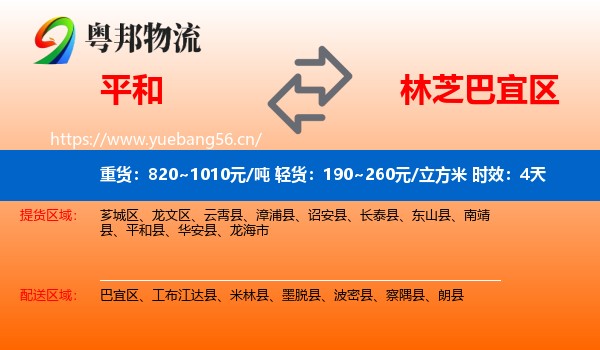 粤邦物流

平和

林芝巴宜区

https://www.yuebang56.cn/

重货：820~1010元/吨 轻货：190~260元/立方米 时效：4天

提货区域：

芗城区、龙文区、云霄县、漳浦县、诏安县、长泰县、东山县、南靖县、平和县、华安县、龙海市

配送区域：

巴宜区、工布江达县、米林县、墨脱县、波密县、察隅县、朗县